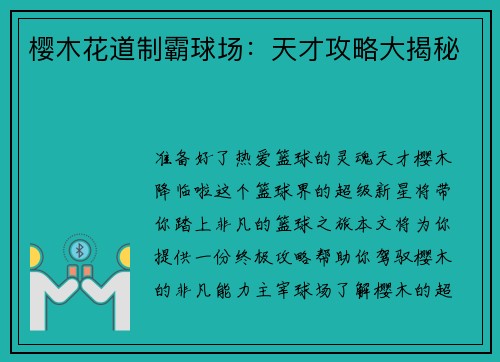 樱木花道制霸球场：天才攻略大揭秘

准备好了热爱篮球的灵魂天才樱木降临啦这个篮球界的超级新星将带你踏上非凡的篮球之旅本文将为你提供一份终极攻略帮助你驾驭樱木的非凡能力主宰球场了解樱木的超